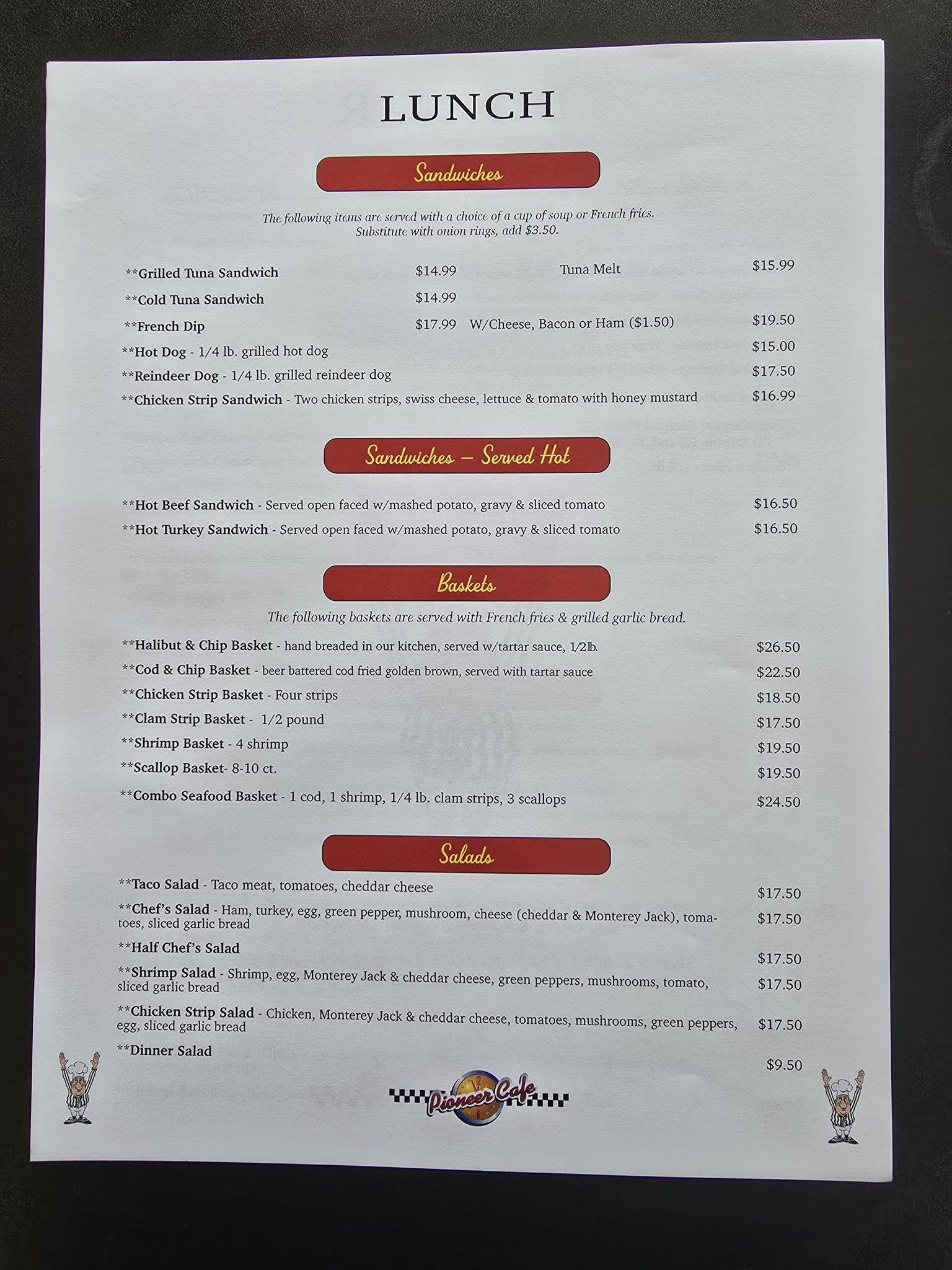 LUNCH

Sandwiches

The following items are served with a choice of a cup of soup or French fries. Substitute with onion rings, add $3.50.

**Grilled Tuna Sandwich $14.99 Tuna Melt $15.99
**Cold Tuna Sandwich $14.99
**French Dip $17.99 W/Cheese, Bacon or Ham ($1.50) $19.50
**Hot Dog - 1/4 lb. grilled hot dog $15.00
**Reindeer Dog - 1/4 lb. grilled reindeer dog $17.50
**Chicken Strip Sandwich - Two chicken strips, swiss cheese, lettuce & tomato with honey mustard $16.99

Sandwiches – Served Hot

**Hot Beef Sandwich - Served open faced w/mashed potato, gravy & sliced tomato $16.50
**Hot Turkey Sandwich - Served open faced w/mashed potato, gravy & sliced tomato $16.50

Baskets

The following baskets are served with French fries & grilled garlic bread.

**Halibut & Chip Basket - hand breaded in our kitchen, served w/tartar sauce, 1/2lb. $26.50
**Cod & Chip Basket - beer battered cod fried golden brown, served with tartar sauce $22.50
**Chicken Strip Basket - Four strips $18.50
**Clam Strip Basket - 1/2 pound $17.50
**Shrimp Basket - 4 shrimp $19.50
**Scallop Basket- 8-10 ct. $19.50
**Combo Seafood Basket - 1 cod, 1 shrimp, 1/4 lb. clam strips, 3 scallops $24.50

Salads

**Taco Salad - Taco meat, tomatoes, cheddar cheese $17.50
**Chef's Salad - Ham, turkey, egg, green pepper, mushroom, cheese (cheddar & Monterey Jack), tomatoes, sliced garlic bread $17.50
**Half Chef's Salad $17.50
**Shrimp Salad - Shrimp, egg, Monterey Jack & cheddar cheese, green peppers, mushrooms, tomato, sliced garlic bread $17.50
**Chicken Strip Salad - Chicken, Monterey Jack & cheddar cheese, tomatoes, mushrooms, green peppers, egg, sliced garlic bread $17.50
**Dinner Salad $9.50

Pioneer Cafe